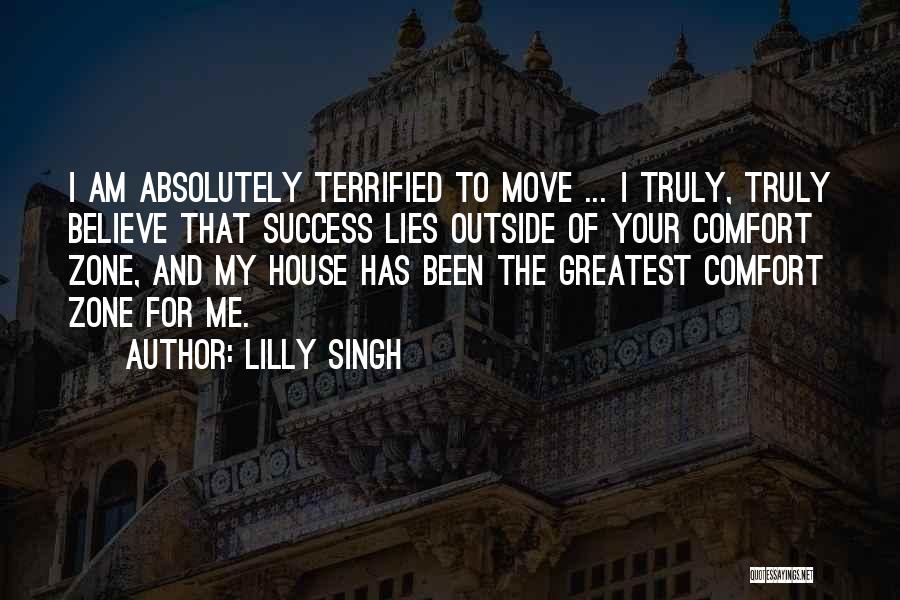 I AM ABSOLUTELY TERRIFIED TO MOVE ... I TRULY, TRULY BELIEVE THAT SUCCESS LIES OUTSIDE OF YOUR COMFORT ZONE, AND MY HOUSE HAS BEEN THE GREATEST COMFORT ZONE FOR ME.

AUTHOR: LILLY SINGH

QUOTESSAYINGS.NET